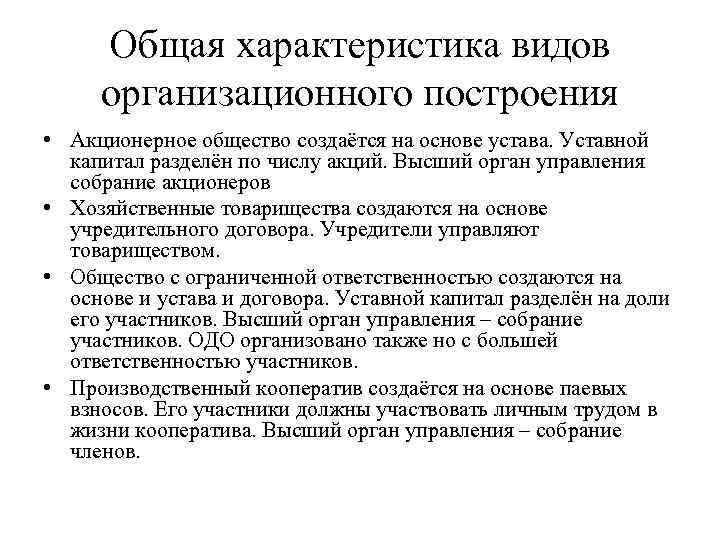 Общая характеристика видов организационного построения

• Акционерное общество создаётся на основе устава. Уставной капитал разделён по числу акций. Высший орган управления собрание акционеров

• Хозяйственные товарищества создаются на основе учредительного договора. Учредители управляют товариществом.

• Общество с ограниченной ответственностью создаются на основе и устава и договора. Уставной капитал разделён на доли его участников. Высший орган управления – собрание участников. ОДО организовано также но с большей ответственностью участников.

• Производственный кооператив создаётся на основе паевых взносов. Его участники должны участвовать личным трудом в жизни кооператива. Высший орган управления – собрание членов.